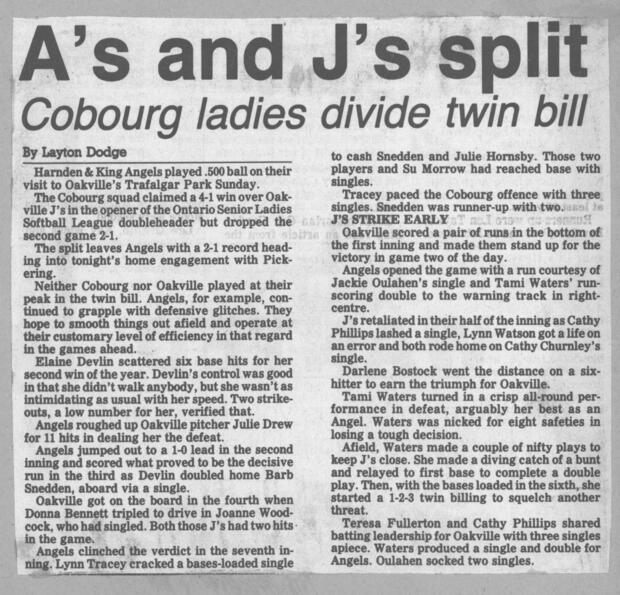 A's and J's split

Cobourg ladies divide twin bill

By Layton Dodge

Harnden & King Angels played .500 ball on their visit to Oakville's Trafalgar Park Sunday.

The Cobourg squad claimed a 4-1 win over Oakville J's in the opener of the Ontario Senior Ladies Softball League doubleheader but dropped the second game 2-1.

The split leaves Angels with a 2-1 record heading into tonight's home engagement with Pickering.

Neither Cobourg nor Oakville played at their peak in the twin bill. Angels, for example, continued to grapple with defensive glitches. They hope to smooth things out afield and operate at their customary level of efficiency in that regard in the games ahead.

Elaine Devlin scattered six base hits for her second win of the year. Devlin's control was good in that she didn't walk anybody, but she wasn't as intimidating as usual with her speed. Two strikeouts, a low number for her, verified that.

Angels roughed up Oakville pitcher Julie Drew for 11 hits in dealing her the defeat.

Angels jumped out to a 1-0 lead in the second inning and scored what proved to be the decisive run in the third as Devlin doubled home Barb Snedden, aboard via a single.

Oakville got on the board in the fourth when Donna Bennett tripled to drive in Joanne Woodcock, who had singled. Both those J's had two hits in the game.

Angels clinched the verdict in the seventh inning. Lynn Tracey cracked a bases-loaded single to cash Snedden and Julie Hornsby. Those two players and Su Morrow had reached base with singles.

Tracey paced the Cobourg offence with three singles. Snedden was runner-up with two.

J'S STRIKE EARLY

Oakville scored a pair of runs in the bottom of the first inning and made them stand up for the victory in game two of the day.

Angels opened the game with a run courtesy of Jackie Oulahen's single and Tami Waters' run-scoring double to the warning track in right-centre.

J's retaliated in their half of the inning as Cathy Phillips lashed a single, Lynn Watson got a life on an error and both rode home on Cathy Churnley's single.

Darlene Bostock went the distance on a six-hitter to earn the triumph for Oakville.

Tami Waters turned in a crisp all-round performance in defeat, arguably her best as an Angel. Waters was nicked for eight safeties in losing a tough decision.

Afield, Waters made a couple of nifty plays to keep J's close. She made a diving catch of a bunt and relayed to first base to complete a double play. Then, with the bases loaded in the sixth, she started a 1-2-3 twin billing to squelch another threat.

Teresa Fullerton and Cathy Phillips shared batting leadership for Oakville with three singles apiece. Waters produced a single and double for Angels. Oulahen socked two singles.